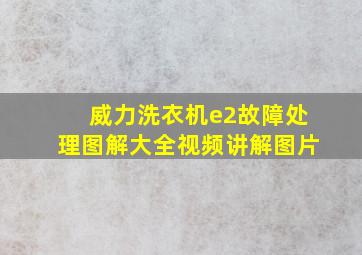 威力洗衣机e2故障处理图解大全视频讲解图片